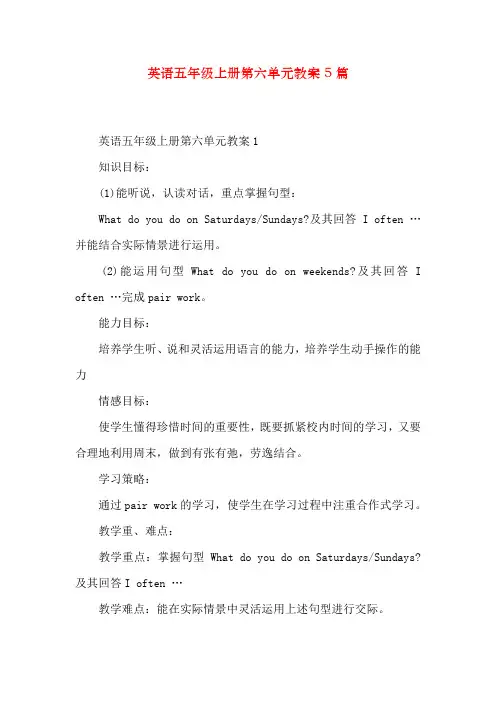 英语五年级上册第六单元教案5篇

英语五年级上册第六单元教案1

知识目标：

(1)能听说，认读对话，重点掌握句型：

What do you do on Saturdays/Sundays?及其回答 I often …并能结合实际情景进行运用。

(2)能运用句型 What do you do on weekends?及其回答 I often …完成pair work。

能力目标：

培养学生听、说和灵活运用语言的能力，培养学生动手操作的能力

情感目标：

使学生懂得珍惜时间的重要性，既要抓紧校内时间的学习，又要合理地利用周末，做到有张有弛，劳逸结合。

学习策略：

通过pair work的学习，使学生在学习过程中注重合作式学习。

教学重、难点：

教学重点：掌握句型 What do you do on Saturdays/Sundays?及其回答I often …

教学难点：能在实际情景中灵活运用上述句型进行交际。